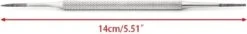 14cm/5.51"